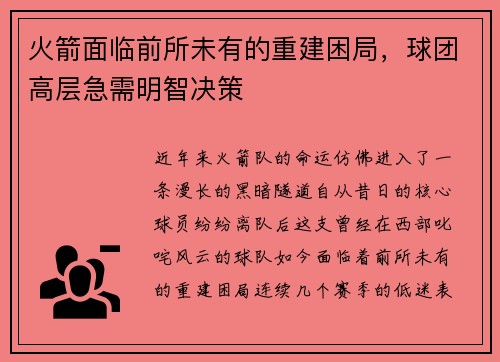 火箭面临前所未有的重建困局，球团高层急需明智决策

近年来火箭队的命运仿佛进入了一条漫长的黑暗隧道自从昔日的核心球员纷纷离队后这支曾经在西部叱咤风云的球队如今面临着前所未有的重建困局连续几个赛季的低迷表